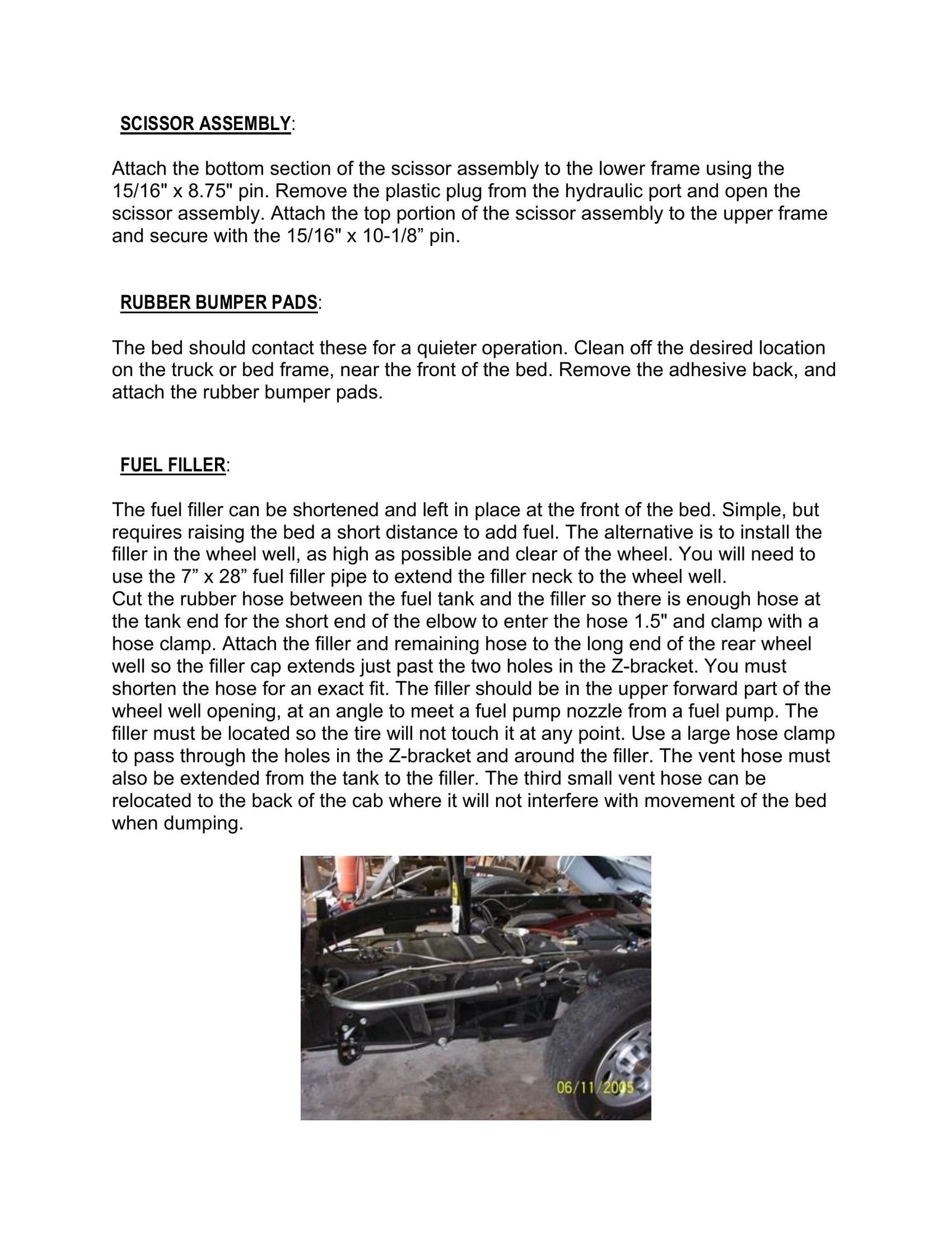 SCISSOR ASSEMBLY:

Attach the bottom section of the scissor assembly to the lower frame using the 15/16" x 8.75" pin. Remove the plastic plug from the hydraulic port and open the scissor assembly. Attach the top portion of the scissor assembly to the upper frame and secure with the 15/16" x 10-1/8” pin.

RUBBER BUMPER PADS:

The bed should contact these for a quieter operation. Clean off the desired location on the truck or bed frame, near the front of the bed. Remove the adhesive back, and attach the rubber bumper pads.

FUEL FILLER:

The fuel filler can be shortened and left in place at the front of the bed. Simple, but requires raising the bed a short distance to add fuel. The alternative is to install the filler in the wheel well, as high as possible and clear of the wheel. You will need to use the 7” x 28” fuel filler pipe to extend the filler neck to the wheel well.
Cut the rubber hose between the fuel tank and the filler so there is enough hose at the tank end for the short end of the elbow to enter the hose 1.5" and clamp with a hose clamp. Attach the filler and remaining hose to the long end of the rear wheel well so the filler cap extends just past the two holes in the Z-bracket. You must shorten the hose for an exact fit. The filler should be in the upper forward part of the wheel well opening, at an angle to meet a fuel pump nozzle from a fuel pump. The filler must be located so the tire will not touch it at any point. Use a large hose clamp to pass through the holes in the Z-bracket and around the filler. The vent hose must also be extended from the tank to the filler. The third small vent hose can be relocated to the back of the cab where it will not interfere with movement of the bed when dumping.

06/11/2005